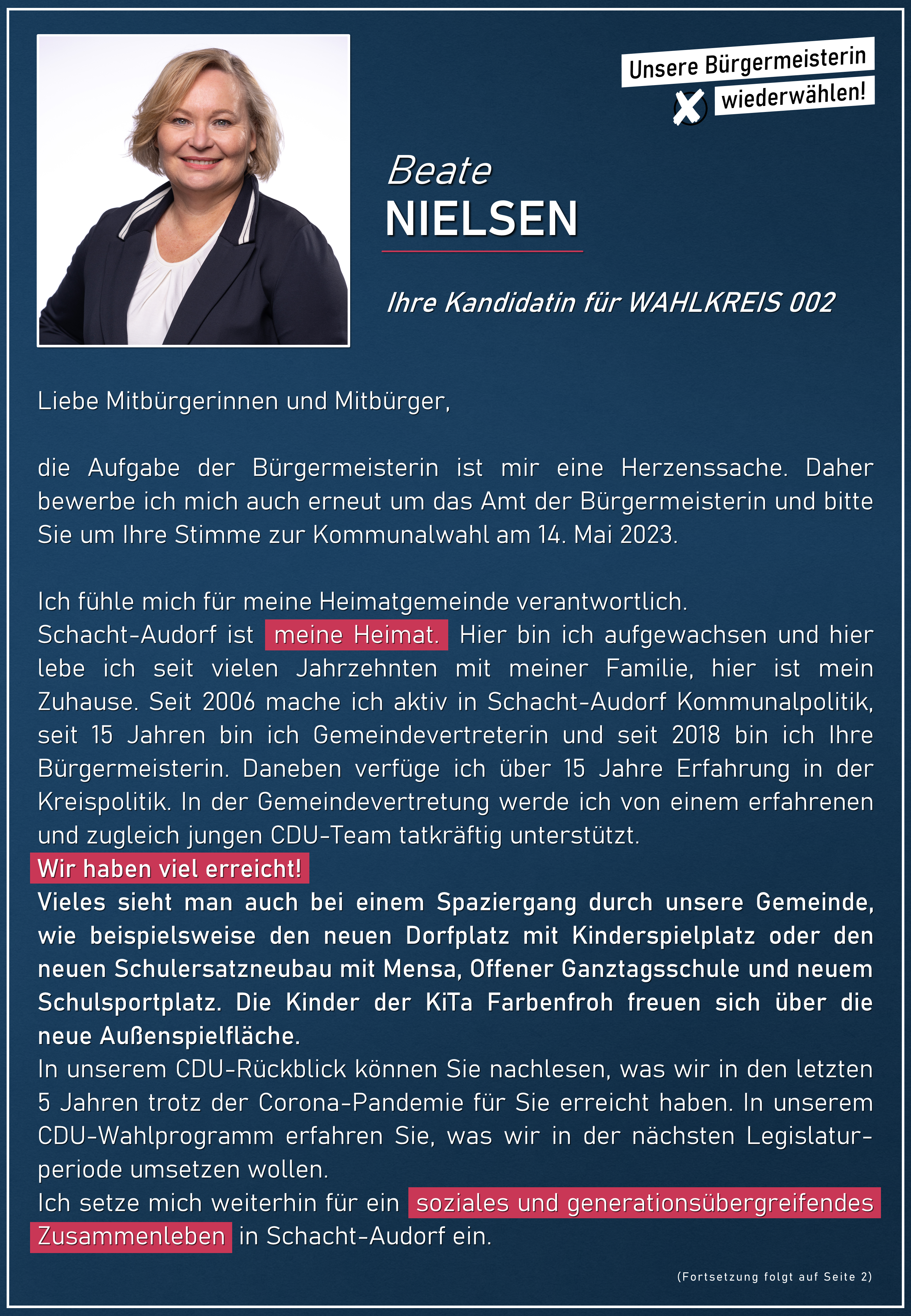 Unsere Bürgermeisterin
wiederwählen!

Beate
NIELSEN

Ihre Kandidatin für WAHLKREIS 002

Liebe Mitbürgerinnen und Mitbürger,

die Aufgabe der Bürgermeisterin ist mir eine Herzenssache. Daher bewerbe ich mich auch erneut um das Amt der Bürgermeisterin und bitte Sie um Ihre Stimme zur Kommunalwahl am 14. Mai 2023.

Ich fühle mich für meine Heimatgemeinde verantwortlich.
Schacht-Audorf ist meine Heimat. Hier bin ich aufgewachsen und hier lebe ich seit vielen Jahrzehnten mit meiner Familie, hier ist mein Zuhause. Seit 2006 mache ich aktiv in Schacht-Audorf Kommunalpolitik, seit 15 Jahren bin ich Gemeindevertreterin und seit 2018 bin ich Ihre Bürgermeisterin. Daneben verfüge ich über 15 Jahre Erfahrung in der Kreispolitik. In der Gemeindevertretung werde ich von einem erfahrenen und zugleich jungen CDU-Team tatkräftig unterstützt.
Wir haben viel erreicht!
Vieles sieht man auch bei einem Spaziergang durch unsere Gemeinde, wie beispielsweise den neuen Dorfplatz mit Kinderspielplatz oder den neuen Schulersatzneubau mit Mensa, Offener Ganztagsschule und neuem Schulsportplatz. Die Kinder der KiTa Farbenfroh freuen sich über die neue Außenspielfläche.
In unserem CDU-Rückblick können Sie nachlesen, was wir in den letzten 5 Jahren trotz der Corona-Pandemie für Sie erreicht haben. In unserem CDU-Wahlprogramm erfahren Sie, was wir in der nächsten Legislaturperiode umsetzen wollen.
Ich setze mich weiterhin für ein soziales und generationsübergreifendes Zusammenleben in Schacht-Audorf ein.

(Fortsetzung folgt auf Seite 2)